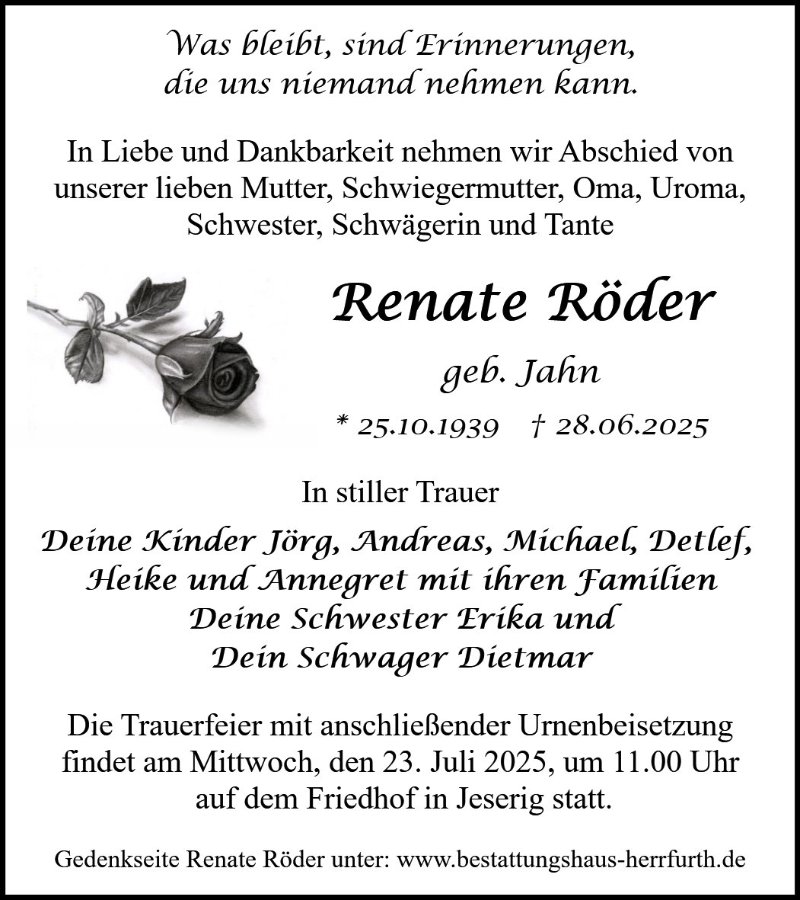 Was bleibt, sind Erinnerungen,
die uns niemand nehmen kann.

In Liebe und Dankbarkeit nehmen wir Abschied von unserer lieben Mutter, Schwiegermutter, Oma, Uroma, Schwester, Schwägerin und Tante

Renate Röder

geb. Jahn

* 25.10.1939 † 28.06.2025

In stiller Trauer

Deine Kinder Jörg, Andreas, Michael, Detlef,
Heike und Annegret mit ihren Familien
Deine Schwester Erika und
Dein Schwager Dietmar

Die Trauerfeier mit anschließender Urnenbeisetzung findet am Mittwoch, den 23. Juli 2025, um 11.00 Uhr auf dem Friedhof in Jeserig statt.

Gedenkseite Renate Röder unter: www.bestattungshaus-herrfurth.de